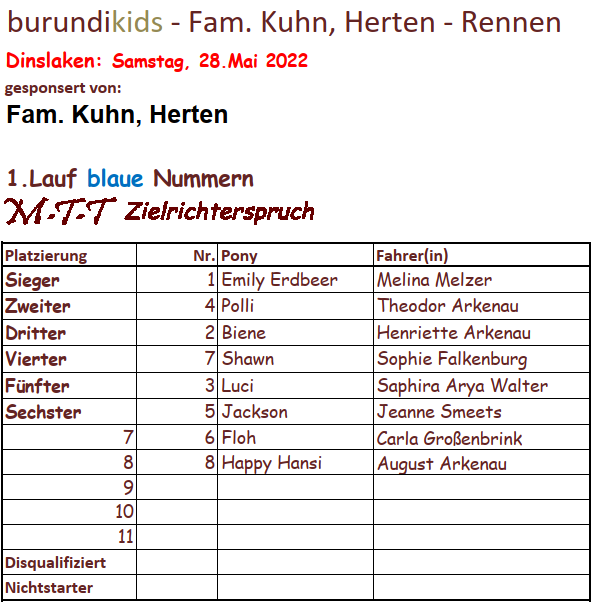 burundikids - Fam. Kuhn, Herten - Rennen

Dinslaken: Samstag, 28.Mai 2022

gesponsert von:

Fam. Kuhn, Herten

1.Lauf blaue Nummern

M-T-T Zielrichterspruch

| Platzierung | Nr. | Pony | Fahrer(in) |
|---|---|---|---|
| Sieger | 1 | Emily Erdbeer | Melina Melzer |
| Zweiter | 4 | Polli | Theodor Arkenau |
| Dritter | 2 | Biene | Henriette Arkenau |
| Vierter | 7 | Shawn | Sophie Falkenburg |
| Fünfter | 3 | Luci | Saphira Arya Walter |
| Sechster | 5 | Jackson | Jeanne Smeets |
| 7 | 6 | Floh | Carla Großenbrink |
| 8 | 8 | Happy Hansi | August Arkenau |
| 9 | | | |
| 10 | | | |
| 11 | | | |
| Disqualifiziert | | | |
| Nichtstarter | | | |